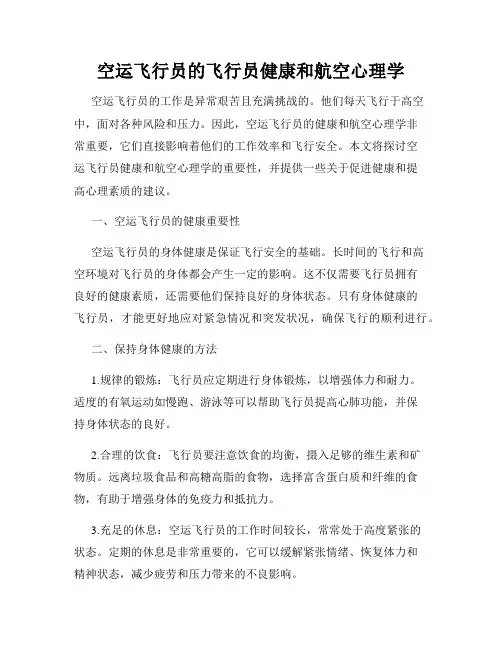 空运飞行员的飞行员健康和航空心理学

空运飞行员的工作是异常艰苦且充满挑战的。他们每天飞行于高空中，面对各种风险和压力。因此，空运飞行员的健康和航空心理学非常重要，它们直接影响着他们的工作效率和飞行安全。本文将探讨空运飞行员健康和航空心理学的重要性，并提供一些关于促进健康和提高心理素质的建议。

一、空运飞行员的健康重要性

空运飞行员的身体健康是保证飞行安全的基础。长时间的飞行和高空环境对飞行员的身体都会产生一定的影响。这不仅需要飞行员拥有良好的健康素质，还需要他们保持良好的身体状态。只有身体健康的飞行员，才能更好地应对紧急情况和突发状况，确保飞行的顺利进行。

二、保持身体健康的方法

1.规律的锻炼：飞行员应定期进行身体锻炼，以增强体力和耐力。适度的有氧运动如慢跑、游泳等可以帮助飞行员提高心肺功能，并保持身体状态的良好。

2.合理的饮食：飞行员要注意饮食的均衡，摄入足够的维生素和矿物质。远离垃圾食品和高糖高脂的食物，选择富含蛋白质和纤维的食物，有助于增强身体的免疫力和抵抗力。

3.充足的休息：空运飞行员的工作时间较长，常常处于高度紧张的状态。定期的休息是非常重要的，它可以缓解紧张情绪、恢复体力和精神状态，减少疲劳和压力带来的不良影响。